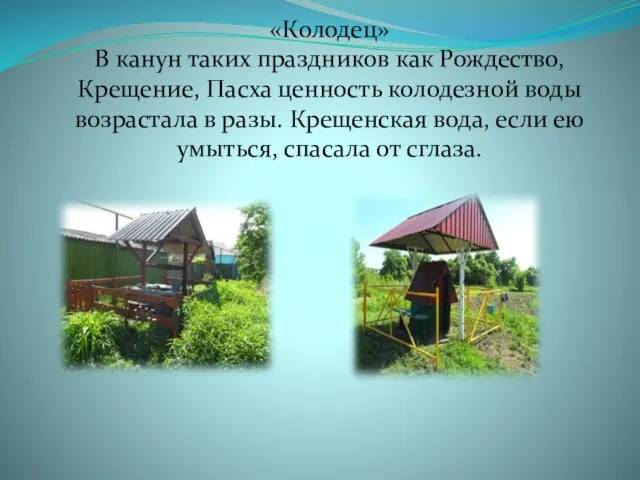 «Колодец»
В канун таких праздников как Рождество, Крещение, Пасха ценность колодезной воды возрастала в разы. Крещенская вода, если ею умыться, спасала от сглаза.